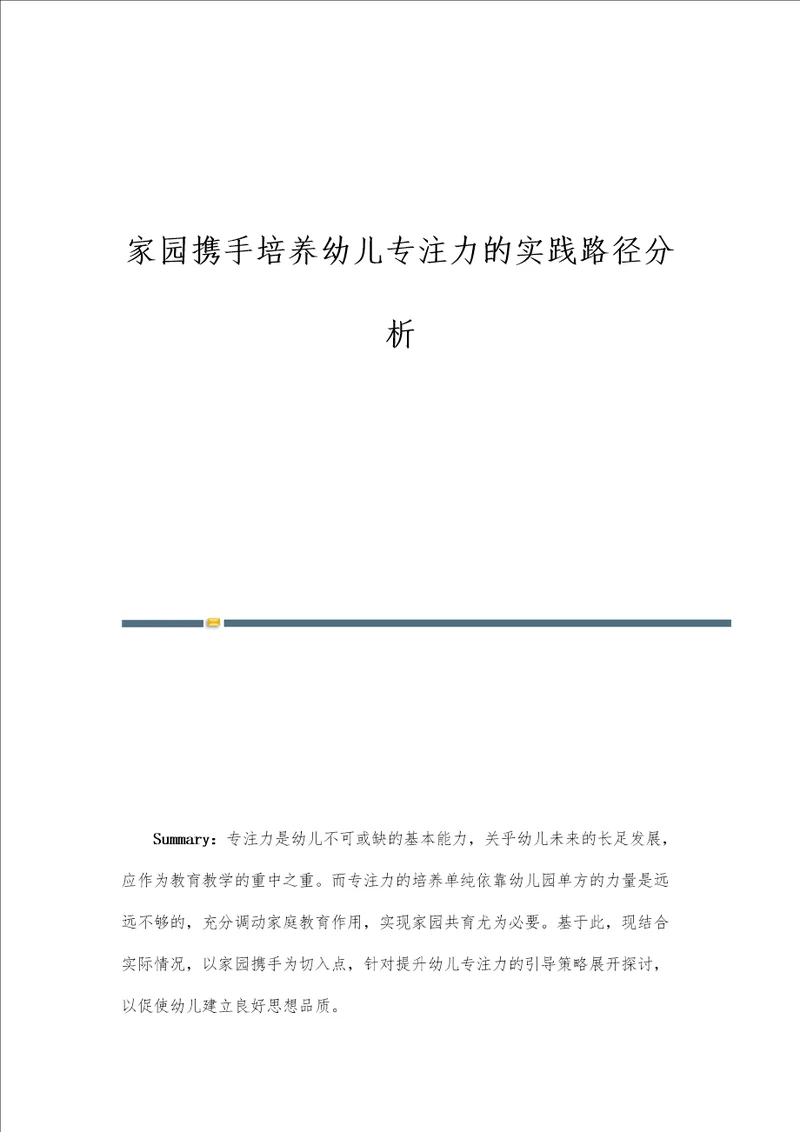 家园携手培养幼儿专注力的实践路径分析

Summary：专注力是幼儿不可或缺的基本能力，关乎幼儿未来的长足发展，应作为教育教学的重中之重。而专注力的培养单纯依靠幼儿园单方的力量是远远不够的，充分调动家庭教育作用，实现家园共育尤为必要。基于此，现结合实际情况，以家园携手为切入点，针对提升幼儿专注力的引导策略展开探讨，以促使幼儿建立良好思想品质。